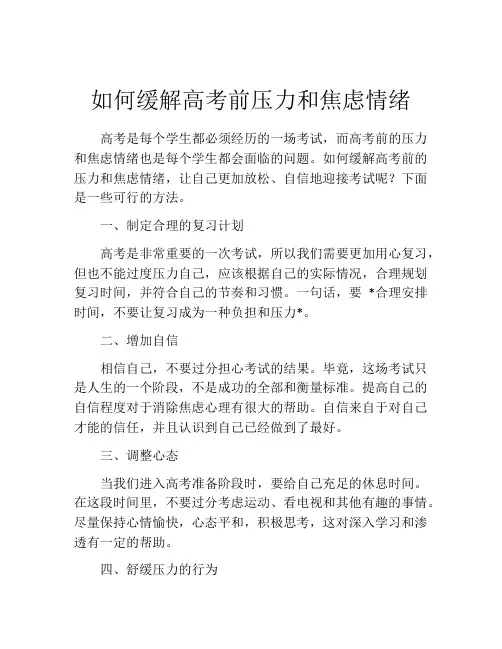 如何缓解高考前压力和焦虑情绪

高考是每个学生都必须经历的一场考试，而高考前的压力和焦虑情绪也是每个学生都会面临的问题。如何缓解高考前的压力和焦虑情绪，让自己更加放松、自信地迎接考试呢？下面是一些可行的方法。

一、制定合理的复习计划

高考是非常重要的一次考试，所以我们需要更加用心复习，但也不能过度压力自己，应该根据自己的实际情况，合理规划复习时间，并符合自己的节奏和习惯。一句话，要 *合理安排时间，不要让复习成为一种负担和压力*。

二、增加自信

相信自己，不要过分担心考试的结果。毕竟，这场考试只是人生的一个阶段，不是成功的全部和衡量标准。提高自己的自信程度对于消除焦虑心理有很大的帮助。自信来自于对自己才能的信任，并且认识到自己已经做到了最好。

三、调整心态

当我们进入高考准备阶段时，要给自己充足的休息时间。在这段时间里，不要过分考虑运动、看电视和其他有趣的事情。尽量保持心情愉快，心态平和，积极思考，这对深入学习和渗透有一定的帮助。

四、舒缓压力的行为